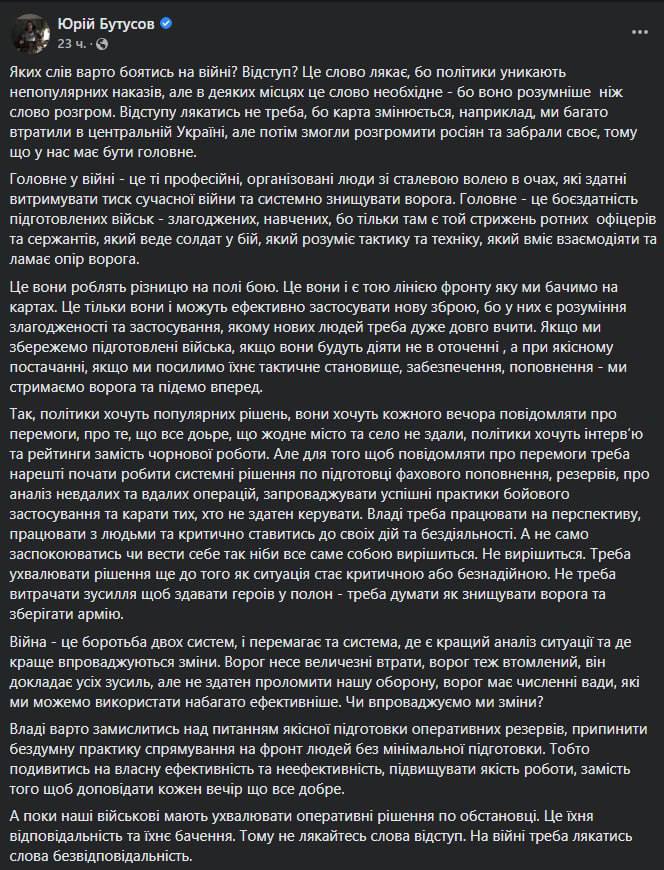 Юрій Бутусов
23 ч. ·

Яких слів варто боятись на війні? Відступ? Це слово лякає, бо політики уникають непопулярних наказів, але в деяких місцях це слово необхідне - бо воно розумніше ніж слово розгром. Відступу лякатись не треба, бо карта змінюється, наприклад, ми багато втратили в центральній Україні, але потім змогли розгромити росіян та забрали своє, тому що у нас має бути головне.

Головне у війні - це ті професійні, організовані люди зі сталевою волею в очах, які здатні витримувати тиск сучасної війни та системно знищувати ворога. Головне - це боєздатність підготовлених військ - злагоджених, навчених, бо тільки там є той стрижень ротних офіцерів та сержантів, який веде солдат у бій, який розуміє тактику та техніку, який вміє взаємодіяти та ламає опір ворога.

Це вони роблять різницю на полі бою. Це вони і є тою лінією фронту яку ми бачимо на картах. Це тільки вони і можуть ефективно застосувати нову зброю, бо у них є розуміння злагодженості та застосування, якому нових людей треба дуже довго вчити. Якщо ми збережемо підготовлені війська, якщо вони будуть діяти не в оточенні , а при якісному постачанні, якщо ми посилимо їхнє тактичне становище, забезпечення, поповнення - ми стримаємо ворога та підемо вперед.

Так, політики хочуть популярних рішень, вони хочуть кожного вечора повідомляти про перемоги, про те, що все доьре, що жодне місто та село не здали, політики хочуть інтерв'ю та рейтинги замість чорнової роботи. Але для того щоб повідомляти про перемоги треба нарешті почати робити системні рішення по підготовці фахового поповнення, резервів, про аналіз невдалих та вдалих операцій, запроваджувати успішні практики бойового застосування та карати тих, хто не здатен керувати. Владі треба працювати на перспективу, працювати з людьми та критично ставитись до своїх дій та бездіяльності. А не само заспокоюватись чи вести себе так ніби все саме собою вирішиться. Не вирішиться. Треба ухвалювати рішення ще до того як ситуація стає критичною або безнадійною. Не треба витрачати зусилля щоб здавати героїв у полон - треба думати як знищувати ворога та зберігати армію.

Війна - це боротьба двох систем, і перемагає та система, де є кращий аналіз ситуації та де краще впроваджуються зміни. Ворог несе величезні втрати, ворог теж втомлений, він докладає усіх зусиль, але не здатен проломити нашу оборону, ворог має численні вади, які ми можемо використати набагато ефективніше. Чи впроваджуємо ми зміни?

Владі варто замислитись над питанням якісної підготовки оперативних резервів, припинити бездумну практику спрямування на фронт людей без мінімальної підготовки. Тобто подивитись на власну ефективність та неефективність, підвищувати якість роботи, замість того щоб доповідати кожен вечір що все добре.

А поки наші військові мають ухвалювати оперативні рішення по обстановці. Це їхня відповідальність та їхнє бачення. Тому не лякайтесь слова відступ. На війні треба лякатись слова безвідповідальність.